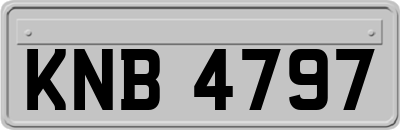 KNB 4797